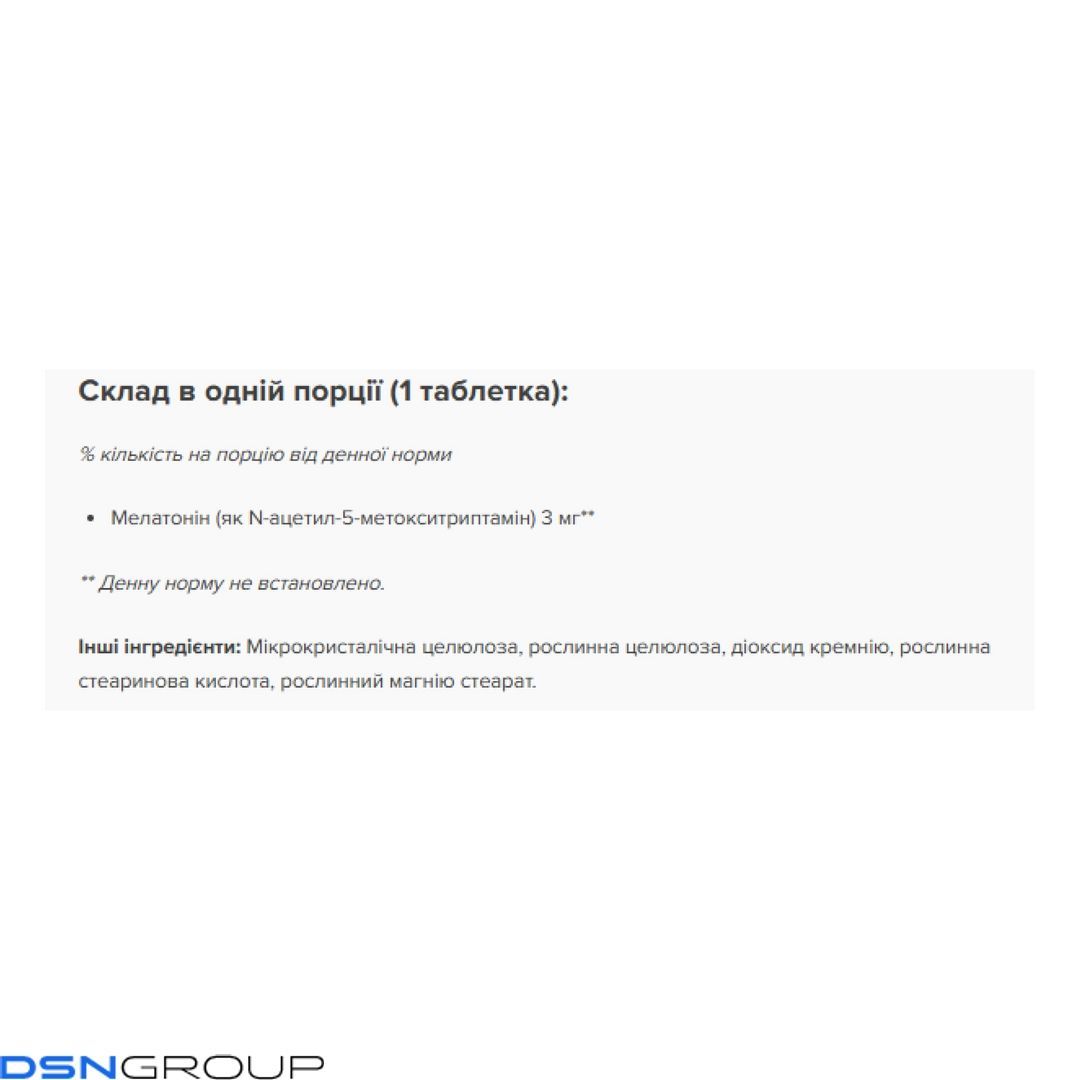 Склад в одній порції (1 таблетка):

% кількість на порцію від денної норми

• Мелатонін (як N-ацетил-5-метокситриптамін) 3 мг**

** Денну норму не встановлено.

Інші інгредієнти: Мікрокристалічна целюлоза, рослинна целюлоза, діоксид кремнію, рослинна стеаринова кислота, рослинний магнію стеарат.

DSNGROUP